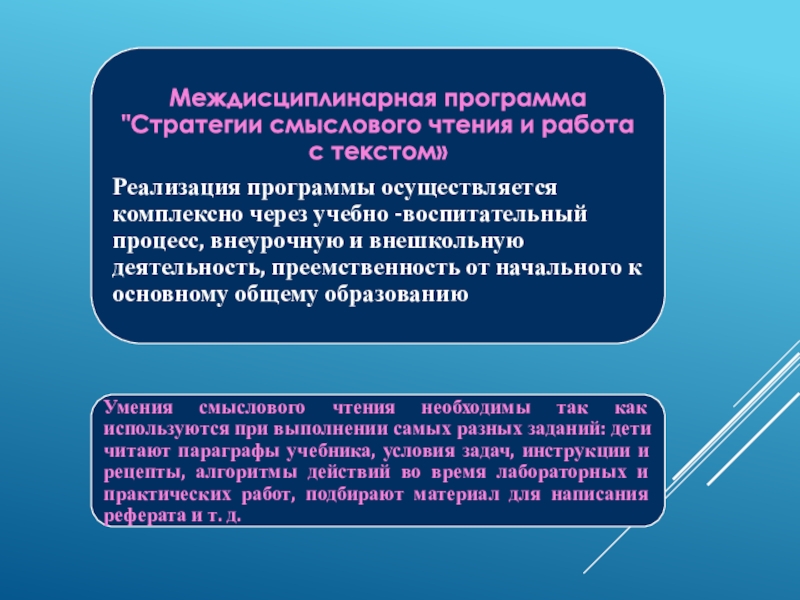 Междисциплинарная программа "Стратегии смыслового чтения и работа с текстом»

Реализация программы осуществляется комплексно через учебно -воспитательный процесс, внеурочную и внешкольную деятельность, преемственность от начального к основному общему образованию

Умения смыслового чтения необходимы так как используются при выполнении самых разных заданий: дети читают параграфы учебника, условия задач, инструкции и рецепты, алгоритмы действий во время лабораторных и практических работ, подбирают материал для написания реферата и т. д.